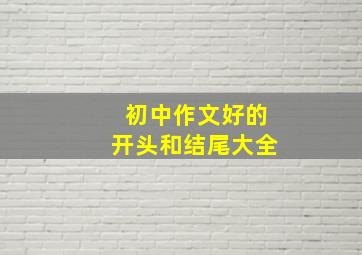 初中作文好的
开头和结尾大全